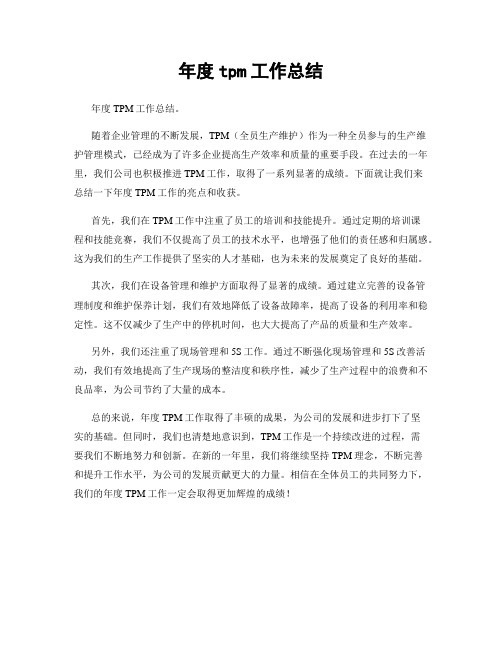 年度 tpm 工作总结

年度 TPM 工作总结。

随着企业管理的不断发展，TPM（全员生产维护）作为一种全员参与的生产维护管理模式，已经成为了许多企业提高生产效率和质量的重要手段。在过去的一年里，我们公司也积极推进 TPM 工作，取得了一系列显著的成绩。下面就让我们来总结一下年度 TPM 工作的亮点和收获。

首先，我们在 TPM 工作中注重了员工的培训和技能提升。通过定期的培训课程和技能竞赛，我们不仅提高了员工的技术水平，也增强了他们的责任感和归属感。这为我们的生产工作提供了坚实的人才基础，也为未来的发展奠定了良好的基础。

其次，我们在设备管理和维护方面取得了显著的成绩。通过建立完善的设备管理制度和维护保养计划，我们有效地降低了设备故障率，提高了设备的利用率和稳定性。这不仅减少了生产中的停机时间，也大大提高了产品的质量和生产效率。

另外，我们还注重了现场管理和 5S 工作。通过不断强化现场管理和 5S 改善活动，我们有效地提高了生产现场的整洁度和秩序性，减少了生产过程中的浪费和不良品率，为公司节约了大量的成本。

总的来说，年度 TPM 工作取得了丰硕的成果，为公司的发展和进步打下了坚实的基础。但同时，我们也清楚地意识到，TPM 工作是一个持续改进的过程，需要我们不断地努力和创新。在新的一年里，我们将继续坚持 TPM 理念，不断完善和提升工作水平，为公司的发展贡献更大的力量。相信在全体员工的共同努力下，我们的年度 TPM 工作一定会取得更加辉煌的成绩！